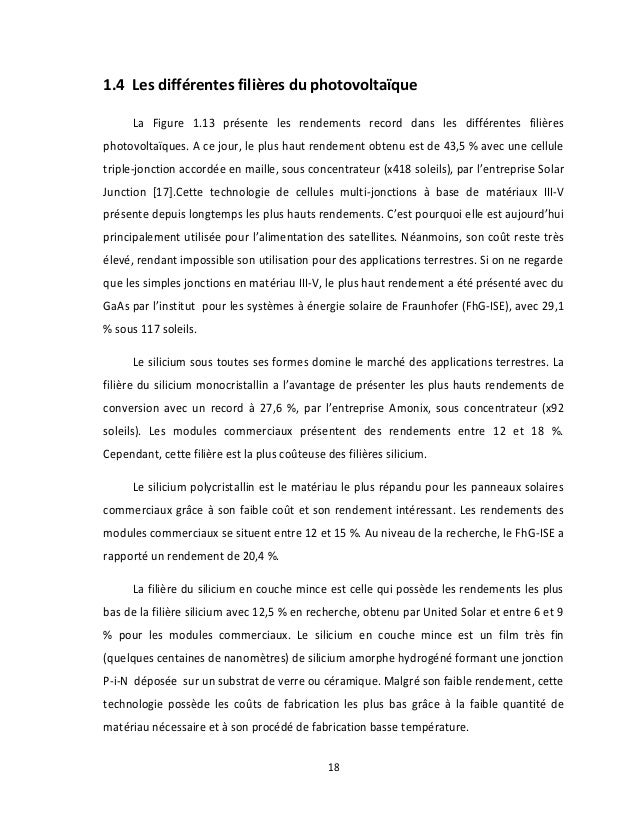 1.4 Les différentes filières du photovoltaïque

La Figure 1.13 présente les rendements record dans les différentes filières photovoltaïques. A ce jour, le plus haut rendement obtenu est de 43,5 % avec une cellule triple-jonction accordée en maille, sous concentrateur (x418 soleils), par l'entreprise Solar Junction [17].Cette technologie de cellules multi-jonctions à base de matériaux III-V présente depuis longtemps les plus hauts rendements. C'est pourquoi elle est aujourd'hui principalement utilisée pour l'alimentation des satellites. Néanmoins, son coût reste très élevé, rendant impossible son utilisation pour des applications terrestres. Si on ne regarde que les simples jonctions en matériau III-V, le plus haut rendement a été présenté avec du GaAs par l'institut pour les systèmes à énergie solaire de Fraunhofer (FhG-ISE), avec 29,1 % sous 117 soleils.

Le silicium sous toutes ses formes domine le marché des applications terrestres. La filière du silicium monocristallin a l'avantage de présenter les plus hauts rendements de conversion avec un record à 27,6 %, par l'entreprise Amonix, sous concentrateur (x92 soleils). Les modules commerciaux présentent des rendements entre 12 et 18 %. Cependant, cette filière est la plus coûteuse des filières silicium.

Le silicium polycristallin est le matériau le plus répandu pour les panneaux solaires commerciaux grâce à son faible coût et son rendement intéressant. Les rendements des modules commerciaux se situent entre 12 et 15 %. Au niveau de la recherche, le FhG-ISE a rapporté un rendement de 20,4 %.

La filière du silicium en couche mince est celle qui possède les rendements les plus bas de la filière silicium avec 12,5 % en recherche, obtenu par United Solar et entre 6 et 9 % pour les modules commerciaux. Le silicium en couche mince est un film très fin (quelques centaines de nanomètres) de silicium amorphe hydrogéné formant une jonction P-i-N déposée sur un substrat de verre ou céramique. Malgré son faible rendement, cette technologie possède les coûts de fabrication les plus bas grâce à la faible quantité de matériau nécessaire et à son procédé de fabrication basse température.

18